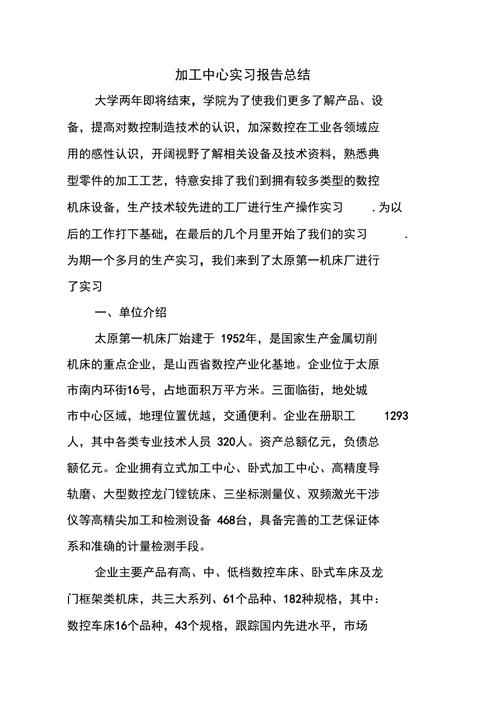 加工中心实习报告总结

大学两年即将结束，学院为了使我们更多了解产品、设备，提高对数控制造技术的认识，加深数控在工业各领域应用的感性认识，开阔视野了解相关设备及技术资料，熟悉典型零件的加工工艺，特意安排了我们到拥有较多类型的数控机床设备，生产技术较先进的工厂进行生产操作实习 .为以后的工作打下基础，在最后的几个月里开始了我们的实习 .为期一个多月的生产实习，我们来到了太原第一机床厂进行了实习

一、单位介绍

太原第一机床厂始建于 1952年，是国家生产金属切削机床的重点企业，是山西省数控产业化基地。企业位于太原市南内环街16号，占地面积万平方米。三面临街，地处城市中心区域，地理位置优越，交通便利。企业在册职工 1293人，其中各类专业技术人员 320人。资产总额亿元，负债总额亿元。企业拥有立式加工中心、卧式加工中心、高精度导轨磨、大型数控龙门镗铣床、三坐标测量仪、双频激光干涉仪等高精尖加工和检测设备 468台，具备完善的工艺保证体系和准确的计量检测手段。

企业主要产品有高、中、低档数控车床、卧式车床及龙门框架类机床，共三大系列、61个品种、182种规格，其中：数控车床16个品种，43个规格，跟踪国内先进水平，市场